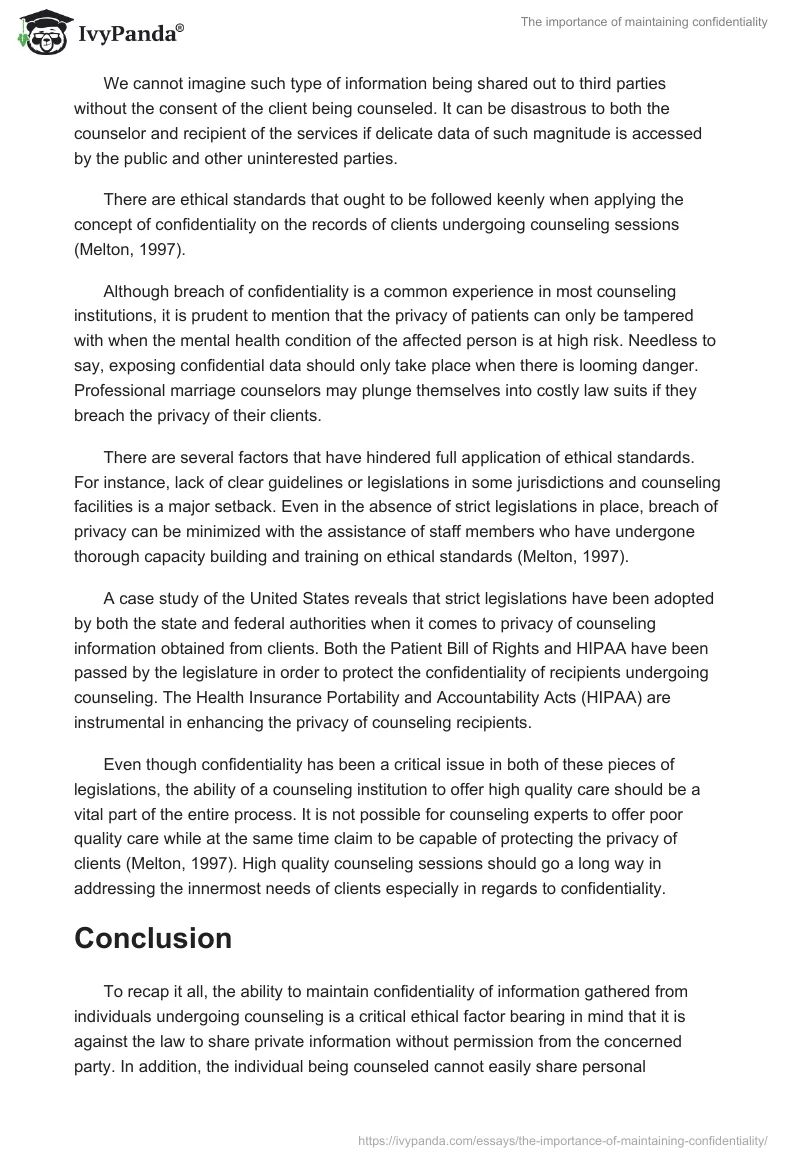 IvyPanda®

The importance of maintaining confidentiality

We cannot imagine such type of information being shared out to third parties without the consent of the client being counseled. It can be disastrous to both the counselor and recipient of the services if delicate data of such magnitude is accessed by the public and other uninterested parties.

There are ethical standards that ought to be followed keenly when applying the concept of confidentiality on the records of clients undergoing counseling sessions (Melton, 1997).

Although breach of confidentiality is a common experience in most counseling institutions, it is prudent to mention that the privacy of patients can only be tampered with when the mental health condition of the affected person is at high risk. Needless to say, exposing confidential data should only take place when there is looming danger. Professional marriage counselors may plunge themselves into costly law suits if they breach the privacy of their clients.

There are several factors that have hindered full application of ethical standards. For instance, lack of clear guidelines or legislations in some jurisdictions and counseling facilities is a major setback. Even in the absence of strict legislations in place, breach of privacy can be minimized with the assistance of staff members who have undergone thorough capacity building and training on ethical standards (Melton, 1997).

A case study of the United States reveals that strict legislations have been adopted by both the state and federal authorities when it comes to privacy of counseling information obtained from clients. Both the Patient Bill of Rights and HIPAA have been passed by the legislature in order to protect the confidentiality of recipients undergoing counseling. The Health Insurance Portability and Accountability Acts (HIPAA) are instrumental in enhancing the privacy of counseling recipients.

Even though confidentiality has been a critical issue in both of these pieces of legislations, the ability of a counseling institution to offer high quality care should be a vital part of the entire process. It is not possible for counseling experts to offer poor quality care while at the same time claim to be capable of protecting the privacy of clients (Melton, 1997). High quality counseling sessions should go a long way in addressing the innermost needs of clients especially in regards to confidentiality.

Conclusion

To recap it all, the ability to maintain confidentiality of information gathered from individuals undergoing counseling is a critical ethical factor bearing in mind that it is against the law to share private information without permission from the concerned party. In addition, the individual being counseled cannot easily share personal

https://ivypanda.com/essays/the-importance-of-maintaining-confidentiality/